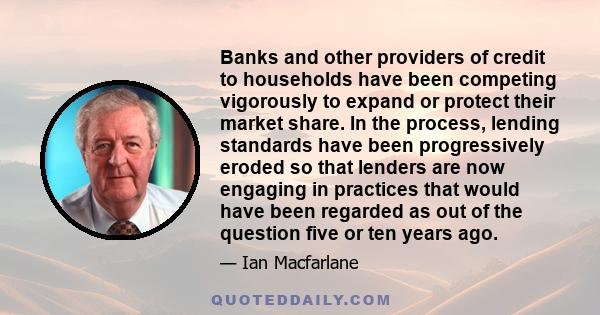 Banks and other providers of credit to households have been competing vigorously to expand or protect their market share. In the process, lending standards have been progressively eroded so that lenders are now engaging in practices that would have been regarded as out of the question five or ten years ago.

— Ian Macfarlane

QUOTEDDAILY.COM